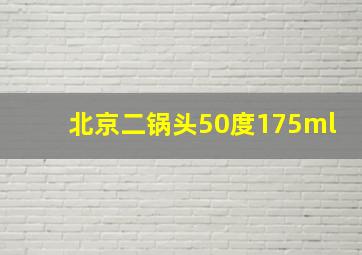 北京二锅头50度175ml